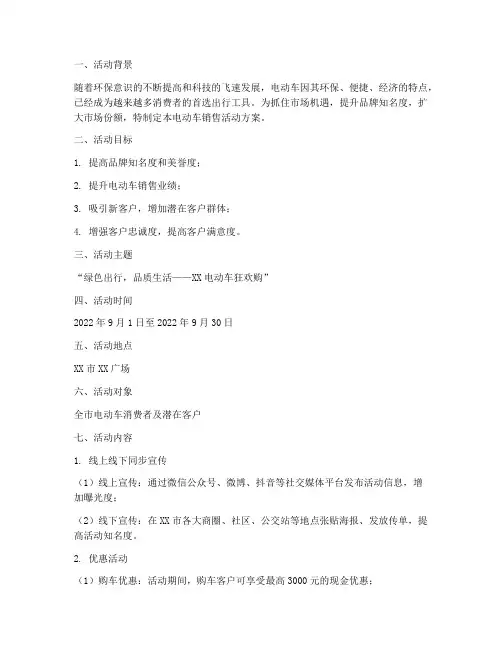 一、活动背景

随着环保意识的不断提高和科技的飞速发展，电动车因其环保、便捷、经济的特点，已经成为越来越多消费者的首选出行工具。为抓住市场机遇，提升品牌知名度，扩大市场份额，特制定本电动车销售活动方案。

二、活动目标

1. 提高品牌知名度和美誉度；

2. 提升电动车销售业绩；

3. 吸引新客户，增加潜在客户群体；

4. 增强客户忠诚度，提高客户满意度。

三、活动主题

“绿色出行，品质生活——XX 电动车狂欢购”

四、活动时间

2022 年 9 月 1 日至 2022 年 9 月 30 日

五、活动地点

XX 市 XX 广场

六、活动对象

全市电动车消费者及潜在客户

七、活动内容

1. 线上线下同步宣传

（1）线上宣传：通过微信公众号、微博、抖音等社交媒体平台发布活动信息，增加曝光度；

（2）线下宣传：在 XX 市各大商圈、社区、公交站等地点张贴海报、发放传单，提高活动知名度。

2. 优惠活动

（1）购车优惠：活动期间，购车客户可享受最高 3000 元的现金优惠；